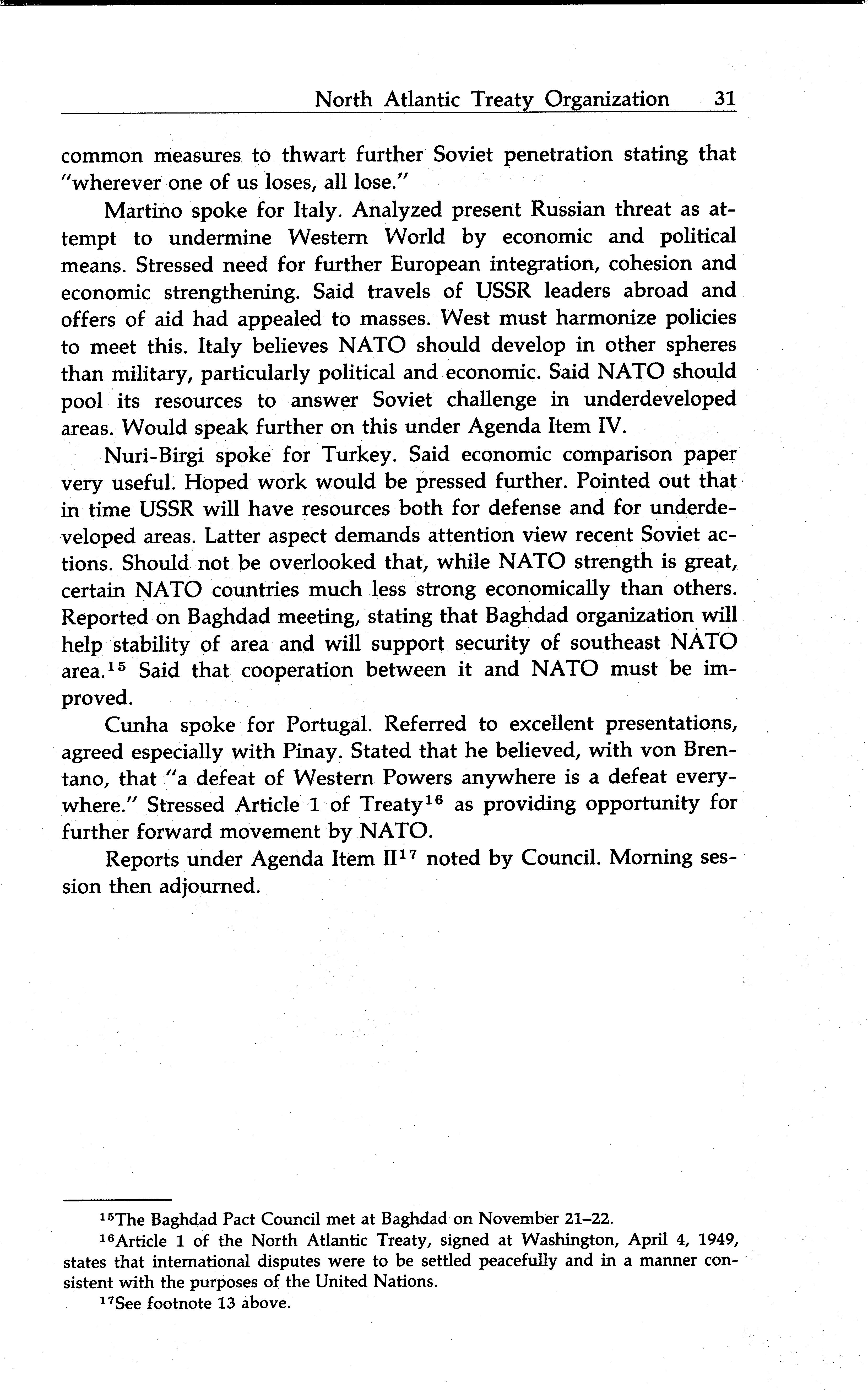 North Atlantic Treaty Organization 31

common measures to thwart further Soviet penetration stating that "wherever one of us loses, all lose."

Martino spoke for Italy. Analyzed present Russian threat as attempt to undermine Western World by economic and political means. Stressed need for further European integration, cohesion and economic strengthening. Said travels of USSR leaders abroad and offers of aid had appealed to masses. West must harmonize policies to meet this. Italy believes NATO should develop in other spheres than military, particularly political and economic. Said NATO should pool its resources to answer Soviet challenge in underdeveloped areas. Would speak further on this under Agenda Item IV.

Nuri-Birgi spoke for Turkey. Said economic comparison paper very useful. Hoped work would be pressed further. Pointed out that in time USSR will have resources both for defense and for underdeveloped areas. Latter aspect demands attention view recent Soviet actions. Should not be overlooked that, while NATO strength is great, certain NATO countries much less strong economically than others. Reported on Baghdad meeting, stating that Baghdad organization will help stability of area and will support security of southeast NATO area.$^{15}$ Said that cooperation between it and NATO must be improved.

Cunha spoke for Portugal. Referred to excellent presentations, agreed especially with Pinay. Stated that he believed, with von Brentano, that "a defeat of Western Powers anywhere is a defeat everywhere." Stressed Article 1 of Treaty$^{16}$ as providing opportunity for further forward movement by NATO.

Reports under Agenda Item II$^{17}$ noted by Council. Morning session then adjourned.

$^{15}$The Baghdad Pact Council met at Baghdad on November 21–22.

$^{16}$Article 1 of the North Atlantic Treaty, signed at Washington, April 4, 1949, states that international disputes were to be settled peacefully and in a manner consistent with the purposes of the United Nations.

$^{17}$See footnote 13 above.